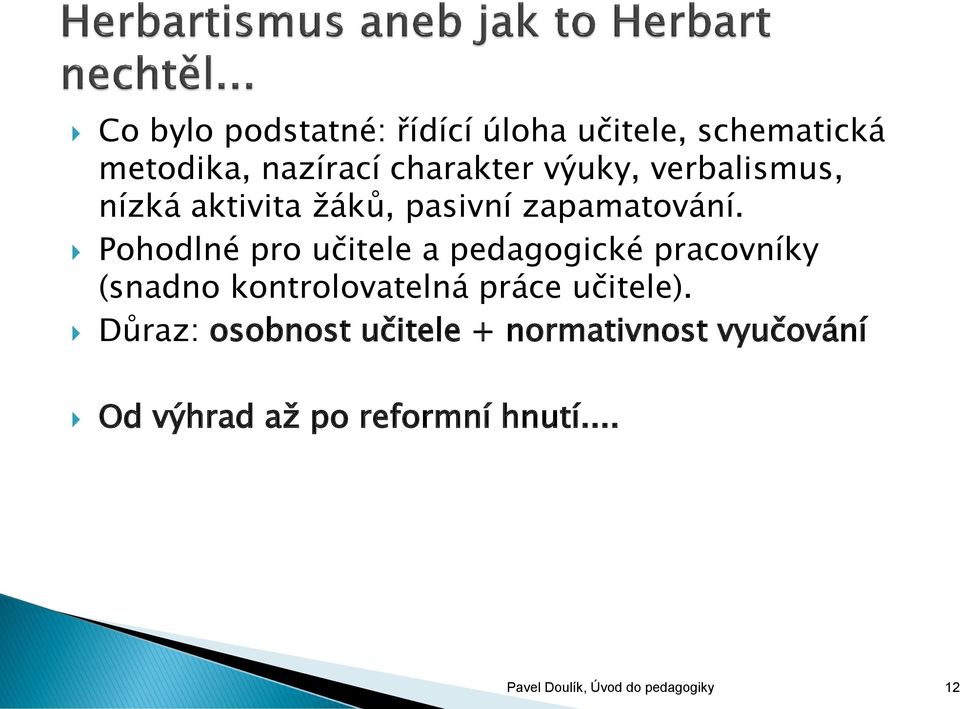 Herbartismus aneb jak to Herbart nechtěl...

Co bylo podstatné: řídící úloha učitele, schematická metodika, nazírací charakter výuky, verbalismus, nízká aktivita žáků, pasivní zapamatování.

Pohodlné pro učitele a pedagogické pracovníky (snadno kontrolovatelná práce učitele).

Důraz: osobnost učitele + normativnost vyučování

Od výhrad až po reformní hnutí....

Pavel Doulík, Úvod do pedagogiky 12